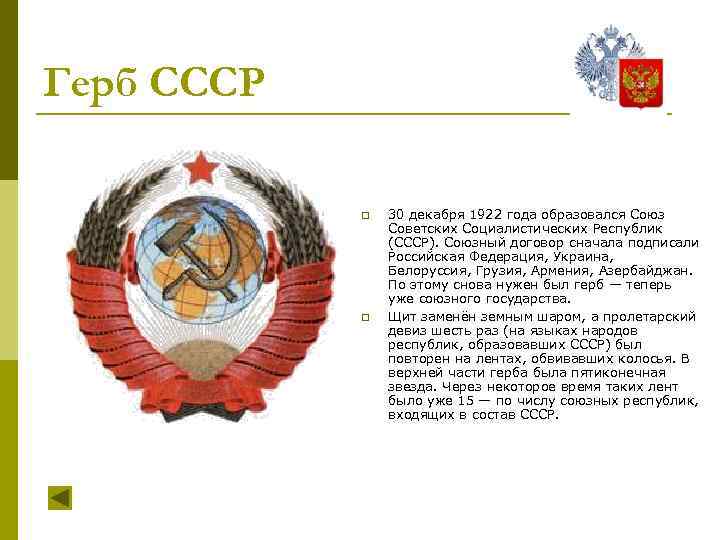 Герб СССР

30 декабря 1922 года образовался Союз Советских Социалистических Республик (СССР). Союзный договор сначала подписали Российская Федерация, Украина, Белоруссия, Грузия, Армения, Азербайджан. По этому снова нужен был герб — теперь уже союзного государства.

Щит заменён земным шаром, а пролетарский девиз шесть раз (на языках народов республик, образовавших СССР) был повторен на лентах, обвивавших колосья. В верхней части герба была пятиконечная звезда. Через некоторое время таких лент было уже 15 — по числу союзных республик, входящих в состав СССР.